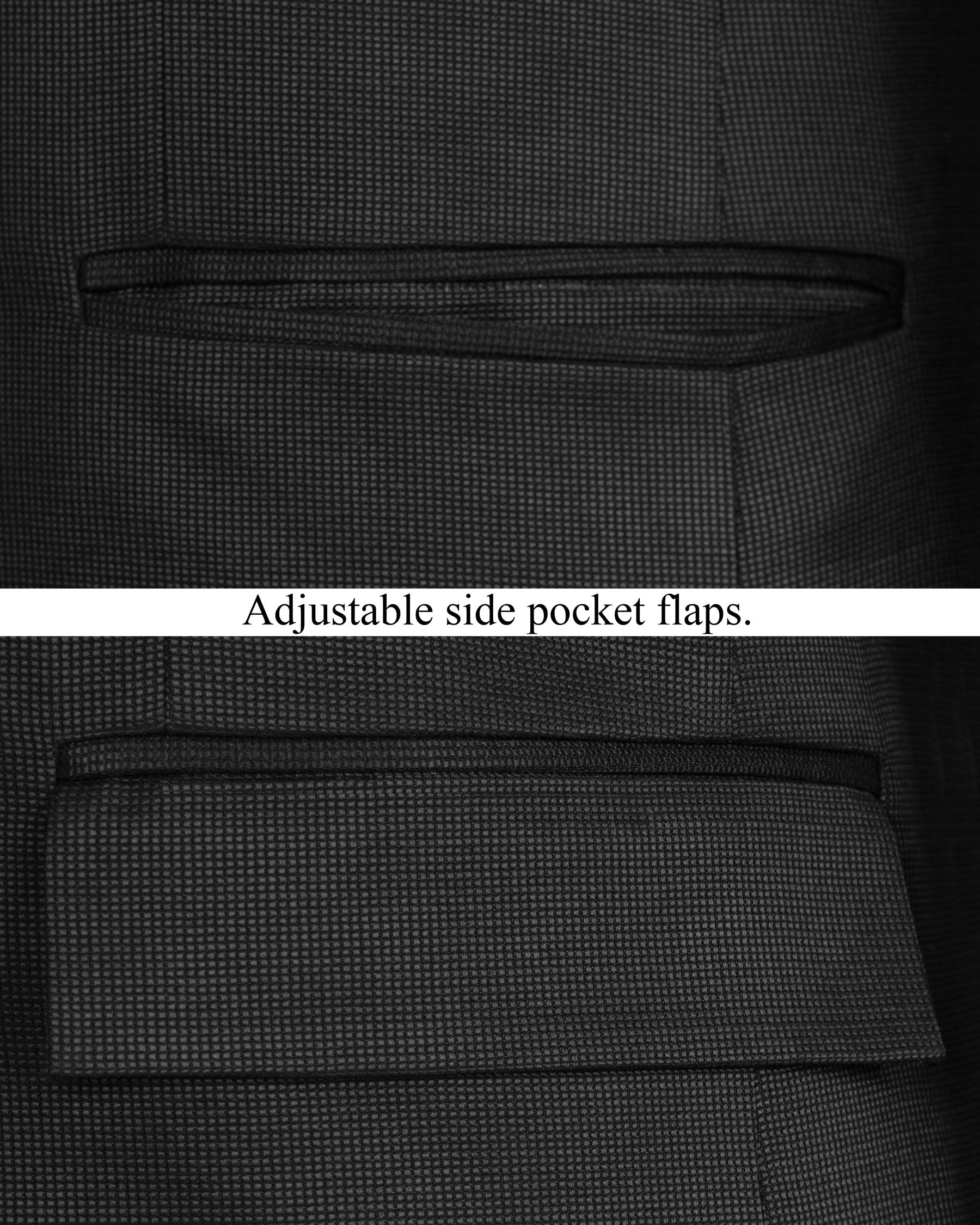 Adjustable side pocket flaps.